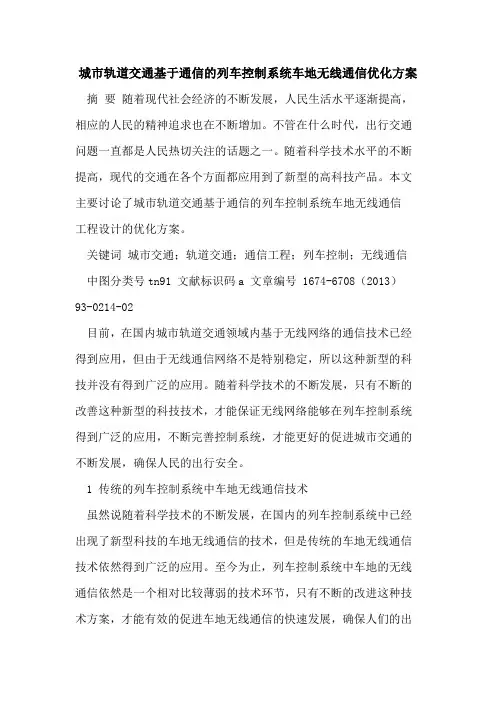 城市轨道交通基于通信的列车控制系统车地无线通信优化方案

摘 要 随着现代社会经济的不断发展，人民生活水平逐渐提高，相应的人民的精神追求也在不断增加。不管在什么时代，出行交通问题一直都是人民热切关注的话题之一。随着科学技术水平的不断提高，现代的交通在各个方面都应用到了新型的高科技产品。本文主要讨论了城市轨道交通基于通信的列车控制系统车地无线通信工程设计的优化方案。

关键词 城市交通；轨道交通；通信工程；列车控制；无线通信

中图分类号 tn91 文献标识码 a 文章编号 1674-6708（2013）93-0214-02

目前，在国内城市轨道交通领域内基于无线网络的通信技术已经得到应用，但由于无线通信网络不是特别稳定，所以这种新型的科技并没有得到广泛的应用。随着科学技术的不断发展，只有不断的改善这种新型的科技技术，才能保证无线网络能够在列车控制系统得到广泛的应用，不断完善控制系统，才能更好的促进城市交通的不断发展，确保人民的出行安全。

1 传统的列车控制系统中车地无线通信技术

虽然说随着科学技术的不断发展，在国内的列车控制系统中已经出现了新型科技的车地无线通信的技术，但是传统的车地无线通信技术依然得到广泛的应用。至今为止，列车控制系统中车地的无线通信依然是一个相对比较薄弱的技术环节，只有不断的改进这种技术方案，才能有效的促进车地无线通信的快速发展，确保人们的出